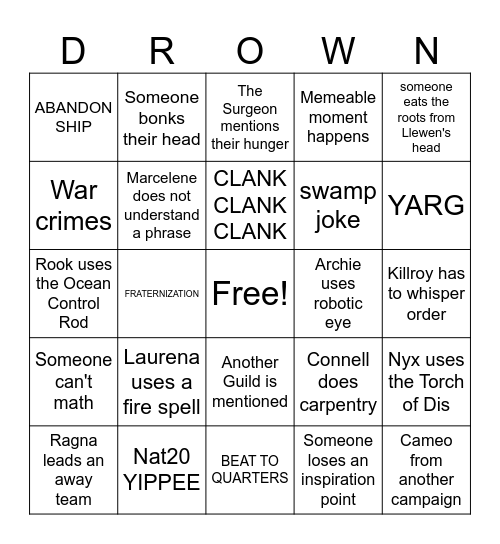 | D | R | O | W | N |
|---|---|---|---|---|
| ABANDON SHIP | Someone bonks their head | The Surgeon mentions their hunger | Memeable moment happens | someone eats the roots from Llewen's head |
| War crimes | Marcelene does not understand a phrase | CLANK CLANK CLANK | swamp joke | YARG |
| Rook uses the Ocean Control Rod | FRATERNIZATION | Free! | Archie uses robotic eye | Killroy has to whisper order |
| Someone can't math | Laurena uses a fire spell | Another Guild is mentioned | Connell does carpentry | Nyx uses the Torch of Dis |
| Ragna leads an away team | Nat20 YIPPEE | BEAT TO QUARTERS | Someone loses an inspiration point | Cameo from another campaign |